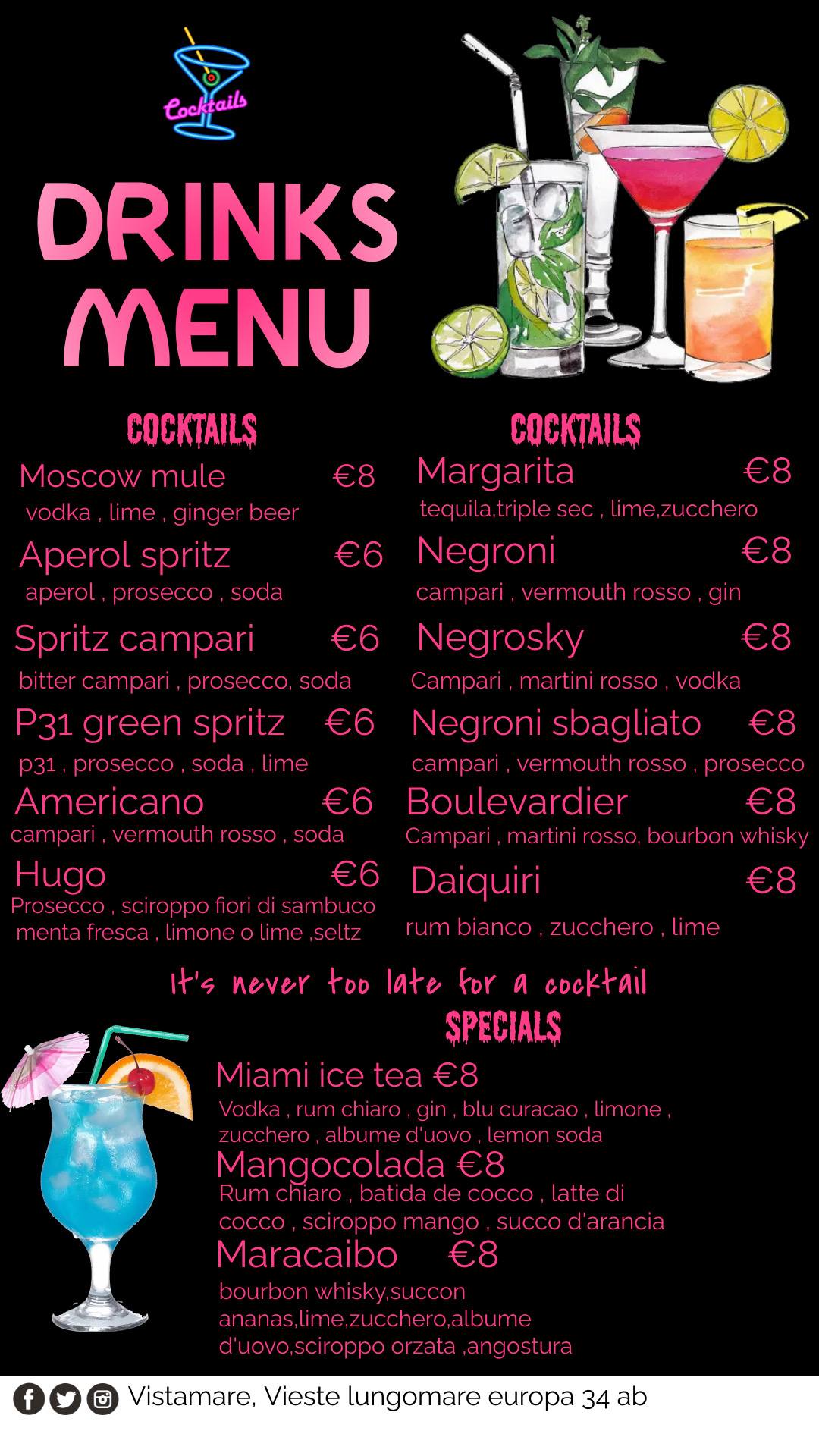 Cocktails

DRINKS MENU

COCKTAILS

Moscow mule €8
vodka , lime , ginger beer

Aperol spritz €6
aperol , prosecco , soda

Spritz campari €6
bitter campari , prosecco, soda

P31 green spritz €6
p31 , prosecco , soda , lime

Americano €6
campari , vermouth rosso , soda

Hugo €6
Prosecco , sciroppo fiori di sambuco menta fresca , limone o lime ,seltz

COCKTAILS

Margarita €8
tequila,triple sec , lime,zucchero

Negroni €8
campari , vermouth rosso , gin

Negrosky €8
Campari , martini rosso , vodka

Negroni sbagliato €8
campari , vermouth rosso , prosecco

Boulevardier €8
Campari , martini rosso, bourbon whisky

Daiquiri €8
rum bianco , zucchero , lime

It's never too late for a cocktail

SPECIALS

Miami ice tea €8
Vodka , rum chiaro , gin , blu curacao , limone , zucchero , albume d'uovo , lemon soda

Mangocolada €8
Rum chiaro , batida de cocco , latte di cocco , sciroppo mango , succo d'arancia

Maracaibo €8
bourbon whisky,succon ananas,lime,zucchero,albume d'uovo,sciroppo orzata ,angostura

Vistamare, Vieste lungomare europa 34 ab